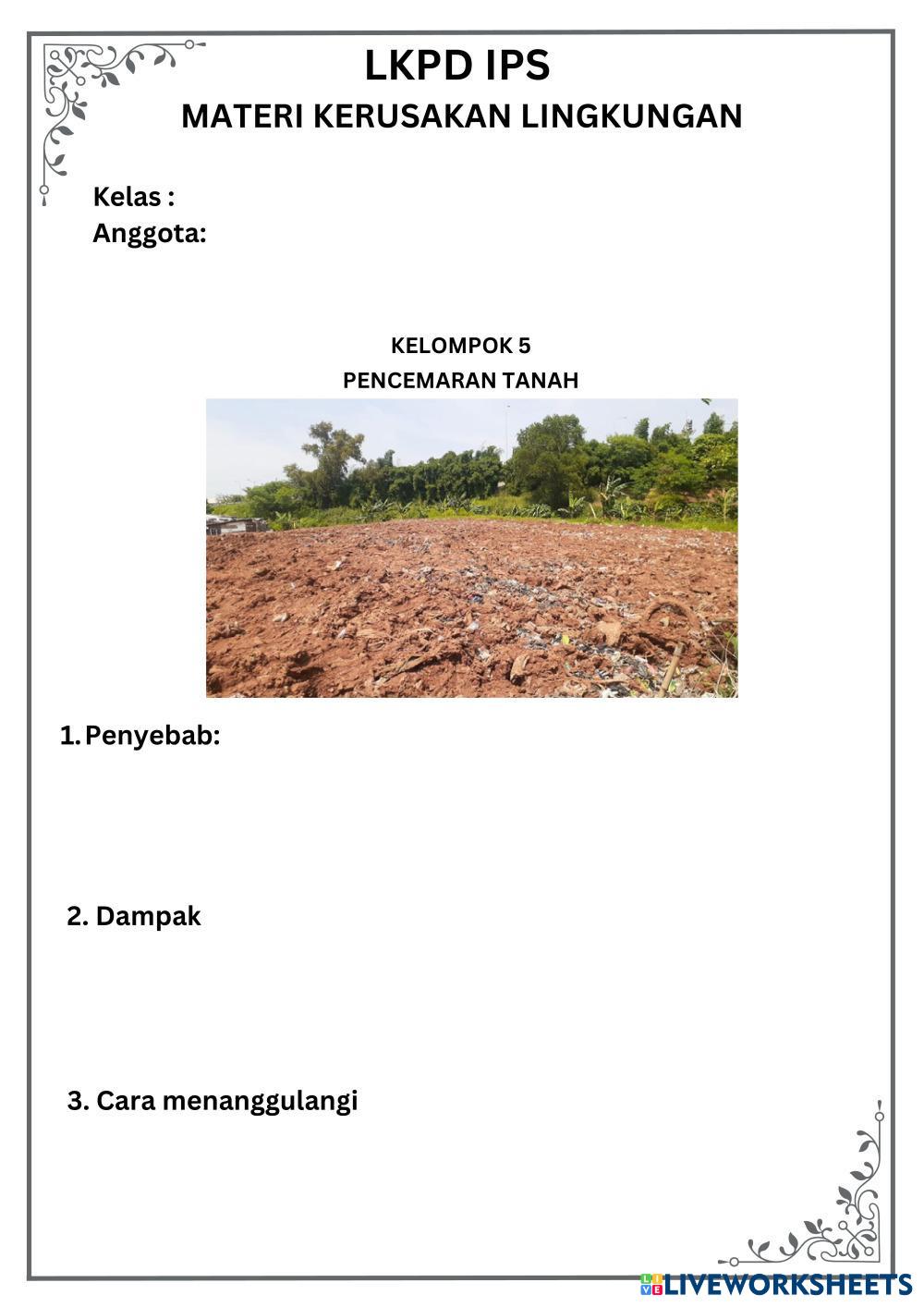 LKPD IPS
MATERI KERUSAKAN LINGKUNGAN

Kelas :
Anggota:

KELOMPOK 5
PENCEMARAN TANAH

1. Penyebab:

2. Dampak

3. Cara menanggulangi

LIVEWORKSHEETS